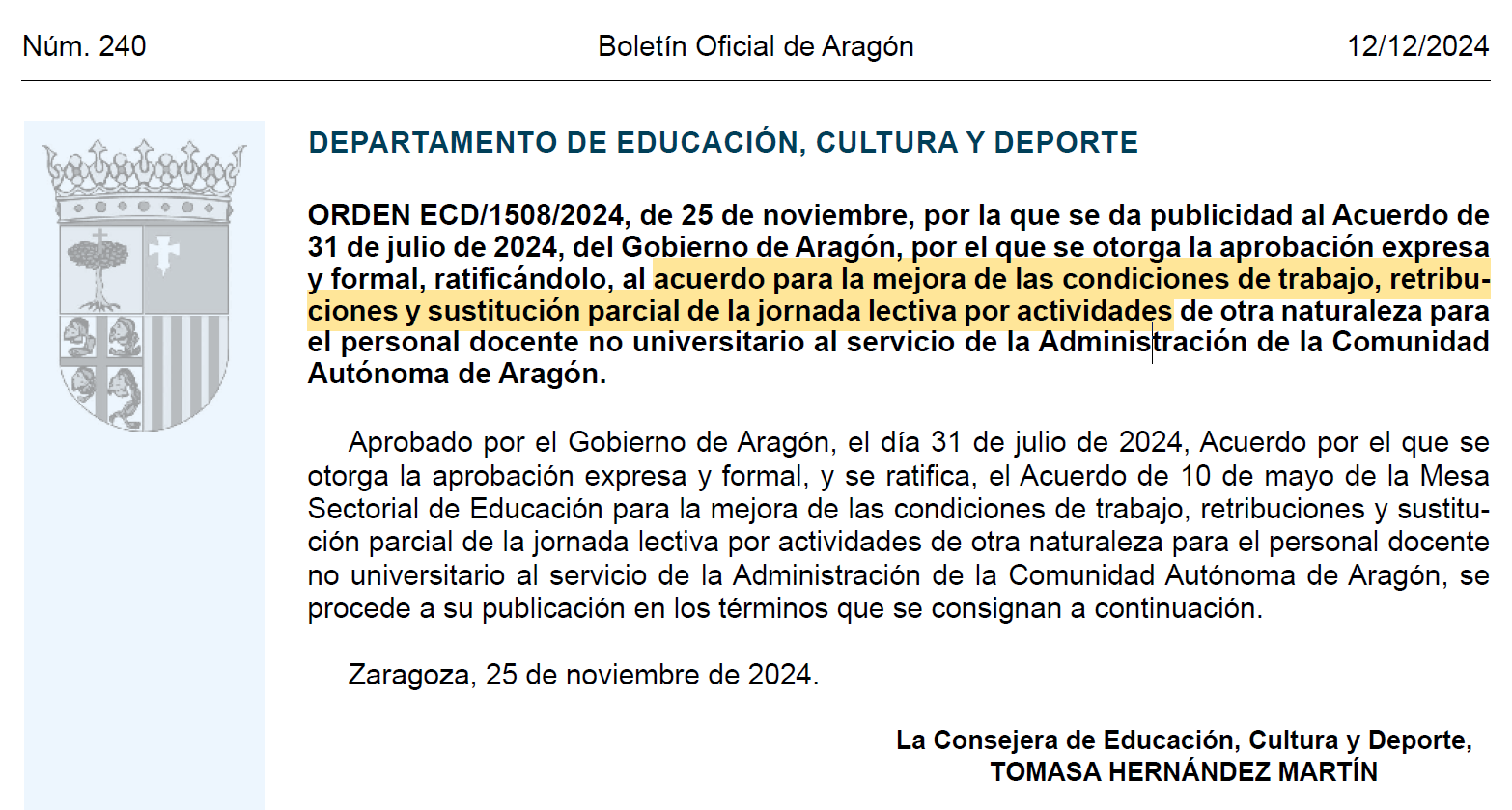 Núm. 240 Boletín Oficial de Aragón 12/12/2024

DEPARTAMENTO DE EDUCACIÓN, CULTURA Y DEPORTE

ORDEN ECD/1508/2024, de 25 de noviembre, por la que se da publicidad al Acuerdo de 31 de julio de 2024, del Gobierno de Aragón, por el que se otorga la aprobación expresa y formal, ratificándolo, al acuerdo para la mejora de las condiciones de trabajo, retribuciones y sustitución parcial de la jornada lectiva por actividades de otra naturaleza para el personal docente no universitario al servicio de la Administración de la Comunidad Autónoma de Aragón.

Aprobado por el Gobierno de Aragón, el día 31 de julio de 2024, Acuerdo por el que se otorga la aprobación expresa y formal, y se ratifica, el Acuerdo de 10 de mayo de la Mesa Sectorial de Educación para la mejora de las condiciones de trabajo, retribuciones y sustitución parcial de la jornada lectiva por actividades de otra naturaleza para el personal docente no universitario al servicio de la Administración de la Comunidad Autónoma de Aragón, se procede a su publicación en los términos que se consignan a continuación.

Zaragoza, 25 de noviembre de 2024.

La Consejera de Educación, Cultura y Deporte,
TOMASA HERNÁNDEZ MARTÍN